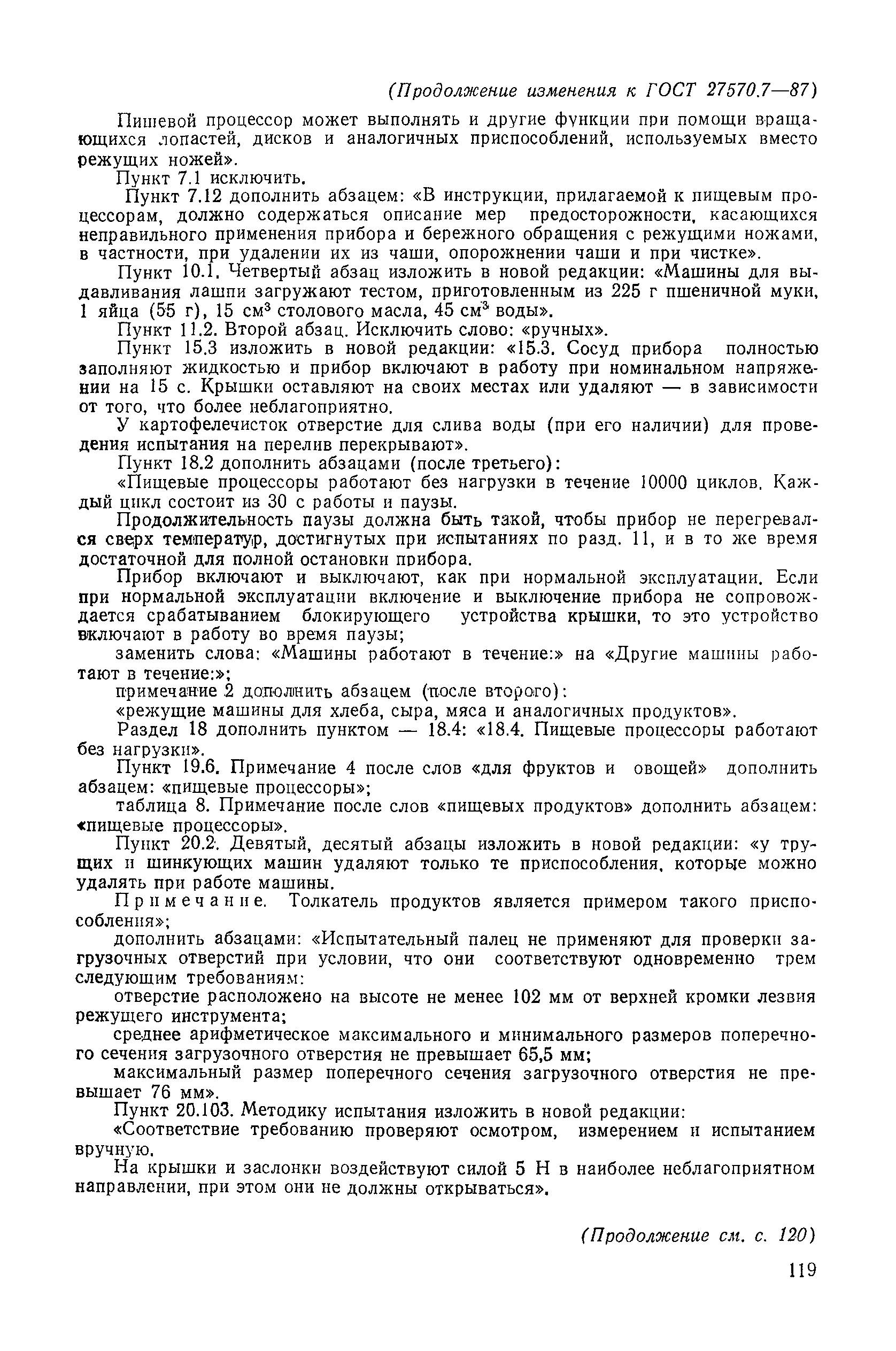 (Продолжение изменения к ГОСТ 27570.7—87)

Пищевой процессор может выполнять и другие функции при помощи вращающихся лопастей, дисков и аналогичных приспособлений, используемых вместо режущих ножей».

Пункт 7.1 исключить.

Пункт 7.12 дополнить абзацем: «В инструкции, прилагаемой к пищевым процессорам, должно содержаться описание мер предосторожности, касающихся неправильного применения прибора и бережного обращения с режущими ножами, в частности, при удалении их из чаши, опорожнении чаши и при чистке».

Пункт 10.1. Четвертый абзац изложить в новой редакции: «Машины для выдавливания лапши загружают тестом, приготовленным из 225 г пшеничной муки, 1 яйца (55 г), 15 см$^3$ столового масла, 45 см$^3$ воды».

Пункт 11.2. Второй абзац. Исключить слово: «ручных».

Пункт 15.3 изложить в новой редакции: «15.3. Сосуд прибора полностью заполняют жидкостью и прибор включают в работу при номинальном напряжении на 15 с. Крышки оставляют на своих местах или удаляют — в зависимости от того, что более неблагоприятно.

У картофелечисток отверстие для слива воды (при его наличии) для проведения испытания на перелив перекрывают».

Пункт 18.2 дополнить абзацами (после третьего):

«Пищевые процессоры работают без нагрузки в течение 10000 циклов. Каждый цикл состоит из 30 с работы и паузы.

Продолжительность паузы должна быть такой, чтобы прибор не перегревался сверх температур, достигнутых при испытаниях по разд. 11, и в то же время достаточной для полной остановки прибора.

Прибор включают и выключают, как при нормальной эксплуатации. Если при нормальной эксплуатации включение и выключение прибора не сопровождается срабатыванием блокирующего устройства крышки, то это устройство включают в работу во время паузы;

заменить слова: «Машины работают в течение:» на «Другие машины работают в течение:»;

примечание 2 дополнить абзацем (после второго):

«режущие машины для хлеба, сыра, мяса и аналогичных продуктов».

Раздел 18 дополнить пунктом — 18.4: «18.4. Пищевые процессоры работают без нагрузки».

Пункт 19.6. Примечание 4 после слов «для фруктов и овощей» дополнить абзацем: «пищевые процессоры»;

таблица 8. Примечание после слов «пищевых продуктов» дополнить абзацем: «пищевые процессоры».

Пункт 20.2. Девятый, десятый абзацы изложить в новой редакции: «у трущих и шинкующих машин удаляют только те приспособления, которые можно удалять при работе машины.

Примечание. Толкатель продуктов является примером такого приспособления»;

дополнить абзацами: «Испытательный палец не применяют для проверки загрузочных отверстий при условии, что они соответствуют одновременно трем следующим требованиям:

отверстие расположено на высоте не менее 102 мм от верхней кромки лезвия режущего инструмента;

среднее арифметическое максимального и минимального размеров поперечного сечения загрузочного отверстия не превышает 65,5 мм;

максимальный размер поперечного сечения загрузочного отверстия не превышает 76 мм».

Пункт 20.103. Методику испытания изложить в новой редакции:

«Соответствие требованию проверяют осмотром, измерением и испытанием вручную.

На крышки и заслонки воздействуют силой 5 Н в наиболее неблагоприятном направлении, при этом они не должны открываться».

(Продолжение см. с. 120)

119